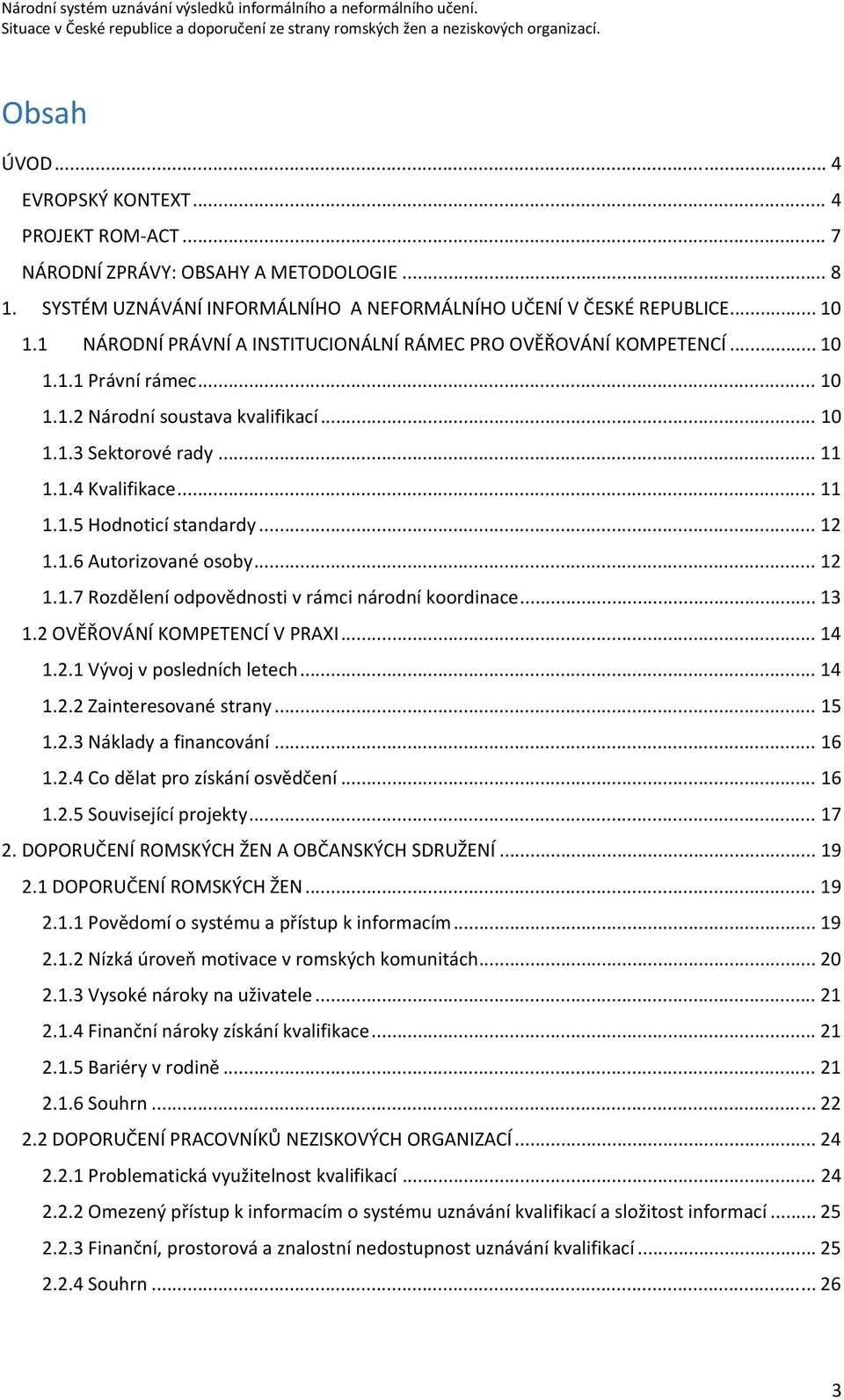 Národní systém uznávání výsledků informálního a neformálního učení.
Situace v České republice a doporučení ze strany romských žen a neziskových organizací.

Obsah

ÚVOD ... 4
EVROPSKÝ KONTEXT ... 4
PROJEKT ROM-ACT ... 7
NÁRODNÍ ZPRÁVY: OBSAHY A METODOLOGIE ... 8
1. SYSTÉM UZNÁVÁNÍ INFORMÁLNÍHO A NEFORMÁLNÍHO UČENÍ V ČESKÉ REPUBLICE ... 10
1.1 NÁRODNÍ PRÁVNÍ A INSTITUCIONÁLNÍ RÁMEC PRO OVĚŘOVÁNÍ KOMPETENCÍ ... 10
1.1.1 Právní rámec ... 10
1.1.2 Národní soustava kvalifikací ... 10
1.1.3 Sektorové rady ... 11
1.1.4 Kvalifikace ... 11
1.1.5 Hodnoticí standardy ... 12
1.1.6 Autorizované osoby ... 12
1.1.7 Rozdělení odpovědnosti v rámci národní koordinace ... 13
1.2 OVĚŘOVÁNÍ KOMPETENCÍ V PRAXI ... 14
1.2.1 Vývoj v posledních letech ... 14
1.2.2 Zainteresované strany ... 15
1.2.3 Náklady a financování ... 16
1.2.4 Co dělat pro získání osvědčení ... 16
1.2.5 Související projekty ... 17
2. DOPORUČENÍ ROMSKÝCH ŽEN A OBČANSKÝCH SDRUŽENÍ ... 19
2.1 DOPORUČENÍ ROMSKÝCH ŽEN ... 19
2.1.1 Povědomí o systému a přístup k informacím ... 19
2.1.2 Nízká úroveň motivace v romských komunitách ... 20
2.1.3 Vysoké nároky na uživatele ... 21
2.1.4 Finanční nároky získání kvalifikace ... 21
2.1.5 Bariéry v rodině ... 21
2.1.6 Souhrn ... 22
2.2 DOPORUČENÍ PRACOVNÍKŮ NEZISKOVÝCH ORGANIZACÍ ... 24
2.2.1 Problematická využitelnost kvalifikací ... 24
2.2.2 Omezený přístup k informacím o systému uznávání kvalifikací a složitost informací ... 25
2.2.3 Finanční, prostorová a znalostní nedostupnost uznávání kvalifikací ... 25
2.2.4 Souhrn ... 26

3